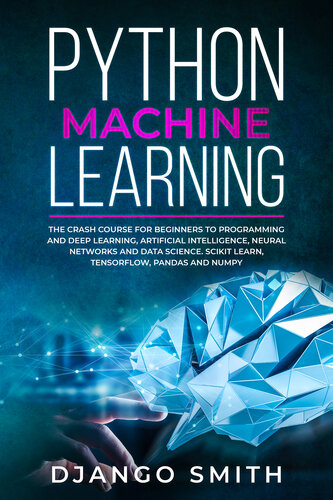 PYTHON
MACHINE
LEARNING

THE CRASH COURSE FOR BEGINNERS TO PROGRAMMING AND DEEP LEARNING, ARTIFICIAL INTELLIGENCE, NEURAL NETWORKS AND DATA SCIENCE. SCIKIT LEARN, TENSORFLOW, PANDAS AND NUMPY

DJANGO SMITH